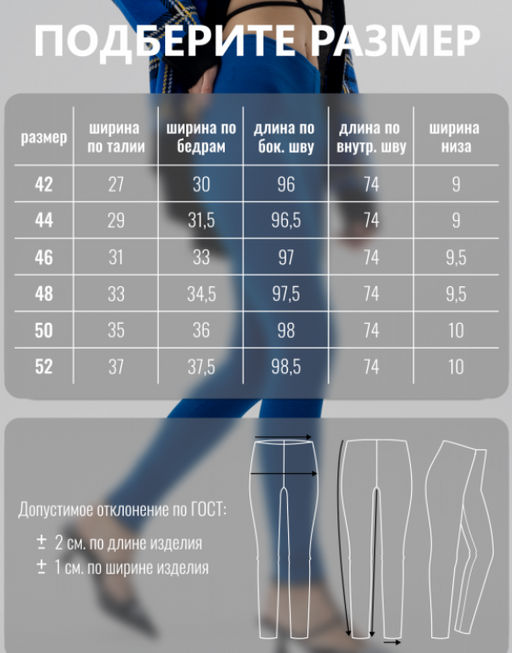 ПОДБЕРИТЕ РАЗМЕР

| размер | ширина по талии | ширина по бедрам | длина по бок. шву | длина по внутр. шву | ширина низа |
|---|---|---|---|---|---|
| 42 | 27 | 30 | 96 | 74 | 9 |
| 44 | 29 | 31,5 | 96,5 | 74 | 9 |
| 46 | 31 | 33 | 97 | 74 | 9,5 |
| 48 | 33 | 34,5 | 97,5 | 74 | 9,5 |
| 50 | 35 | 36 | 98 | 74 | 10 |
| 52 | 37 | 37,5 | 98,5 | 74 | 10 |

Допустимое отклонение по ГОСТ:

± 2 см. по длине изделия
± 1 см. по ширине изделия